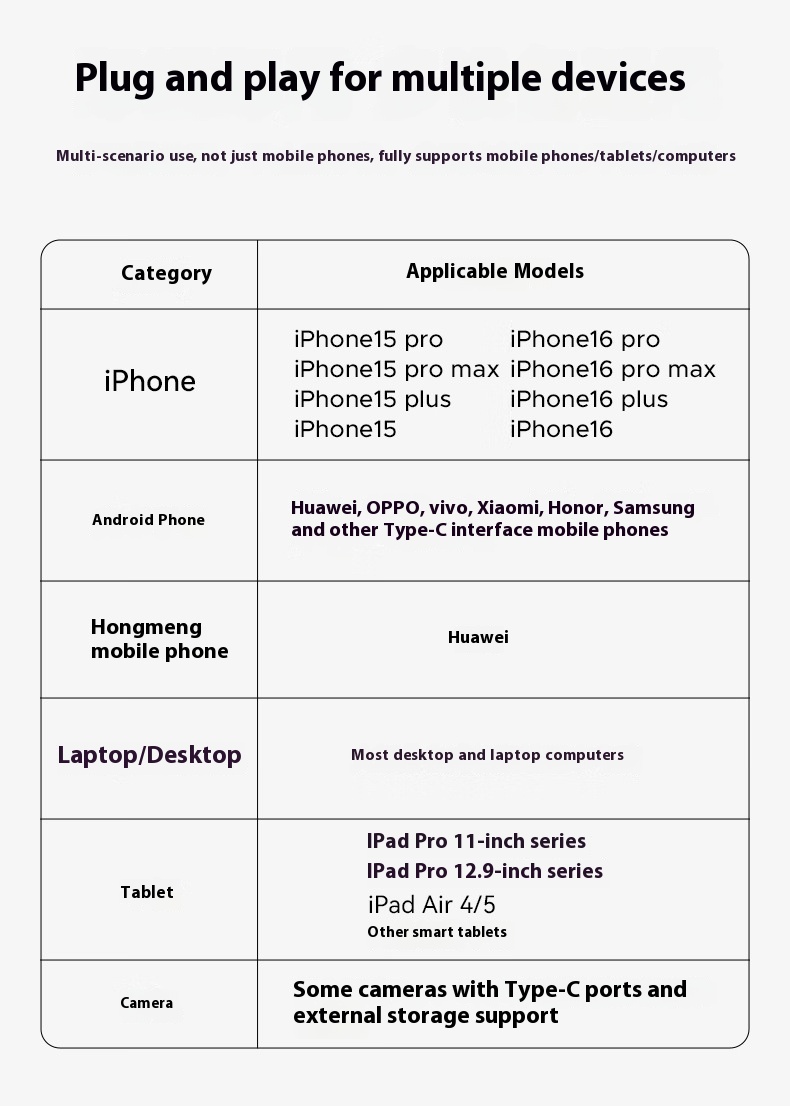 Plug and play for multiple devices

Multi-scenario use, not just mobile phones, fully supports mobile phones/tablets/computers

| Category | Applicable Models |
|---|---|
| iPhone | iPhone15 pro iPhone15 pro max iPhone15 plus iPhone15 iPhone16 pro iPhone16 pro max iPhone16 plus iPhone16 |
| Android Phone | Huawei, OPPO, vivo, Xiaomi, Honor, Samsung and other Type-C interface mobile phones |
| Hongmeng mobile phone | Huawei |
| Laptop/Desktop | Most desktop and laptop computers |
| Tablet | IPad Pro 11-inch series IPad Pro 12.9-inch series iPad Air 4/5 Other smart tablets |
| Camera | Some cameras with Type-C ports and external storage support |